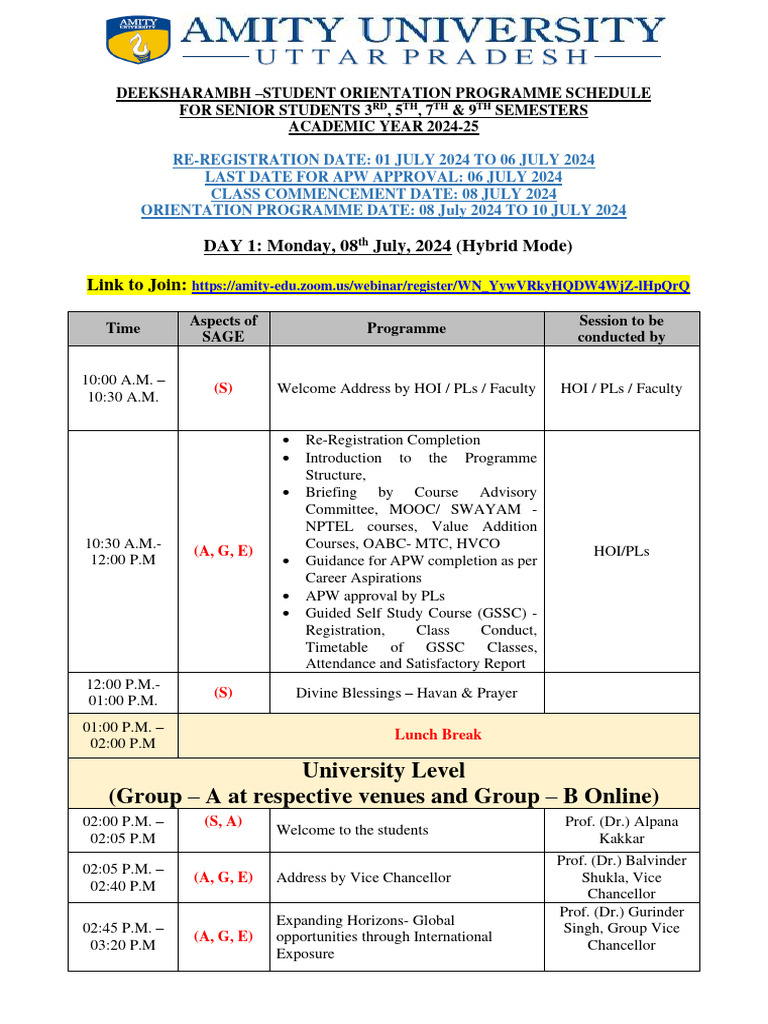 AMITY UNIVERSITY
AMITY UNIVERSITY
UTTAR PRADESH

DEEKSHARAMBH –STUDENT ORIENTATION PROGRAMME SCHEDULE FOR SENIOR STUDENTS 3$^{RD}$, 5$^{TH}$, 7$^{TH}$ & 9$^{TH}$ SEMESTERS ACADEMIC YEAR 2024-25

RE-REGISTRATION DATE: 01 JULY 2024 TO 06 JULY 2024
LAST DATE FOR APW APPROVAL: 06 JULY 2024
CLASS COMMENCEMENT DATE: 08 JULY 2024
ORIENTATION PROGRAMME DATE: 08 July 2024 TO 10 JULY 2024

DAY 1: Monday, 08$^{th}$ July, 2024 (Hybrid Mode)

Link to Join: https://amity-edu.zoom.us/webinar/register/WN_YywVRkyHQDW4WjZ-lHpQrQ

| Time | Aspects of SAGE | Programme | Session to be conducted by |
|---|---|---|---|
| 10:00 A.M. – 10:30 A.M. | (S) | Welcome Address by HOI / PLs / Faculty | HOI / PLs / Faculty |
| 10:30 A.M.- 12:00 P.M | (A, G, E) | • Re-Registration Completion • Introduction to the Programme Structure, • Briefing by Course Advisory Committee, MOOC/ SWAYAM - NPTEL courses, Value Addition Courses, OABC- MTC, HVCO • Guidance for APW completion as per Career Aspirations • APW approval by PLs • Guided Self Study Course (GSSC) - Registration, Class Conduct, Timetable of GSSC Classes, Attendance and Satisfactory Report | HOI/PLs |
| 12:00 P.M.- 01:00 P.M. | (S) | Divine Blessings – Havan & Prayer | |
| 01:00 P.M. – 02:00 P.M | Lunch Break | | |
| University Level (Group – A at respective venues and Group – B Online) | | | |
| 02:00 P.M. – 02:05 P.M | (S, A) | Welcome to the students | Prof. (Dr.) Alpana Kakkar |
| 02:05 P.M. – 02:40 P.M | (A, G, E) | Address by Vice Chancellor | Prof. (Dr.) Balvinder Shukla, Vice Chancellor |
| 02:45 P.M. – 03:20 P.M | (A, G, E) | Expanding Horizons- Global opportunities through International Exposure | Prof. (Dr.) Gurinder Singh, Group Vice Chancellor |